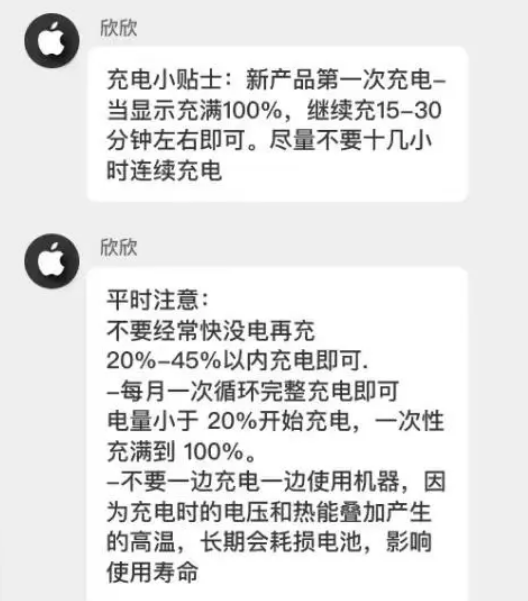 欣欣

充电小贴士：新产品第一次充电–当显示充满100%，继续充15–30分钟左右即可。尽量不要十几小时连续充电

欣欣

平时注意：
不要经常快没电再充
20%–45%以内充电即可.
–每月一次循环完整充电即可
电量小于 20%开始充电，一次性充满到 100%。
–不要一边充电一边使用机器，因为充电时的电压和热能叠加产生的高温，长期会耗损电池，影响使用寿命